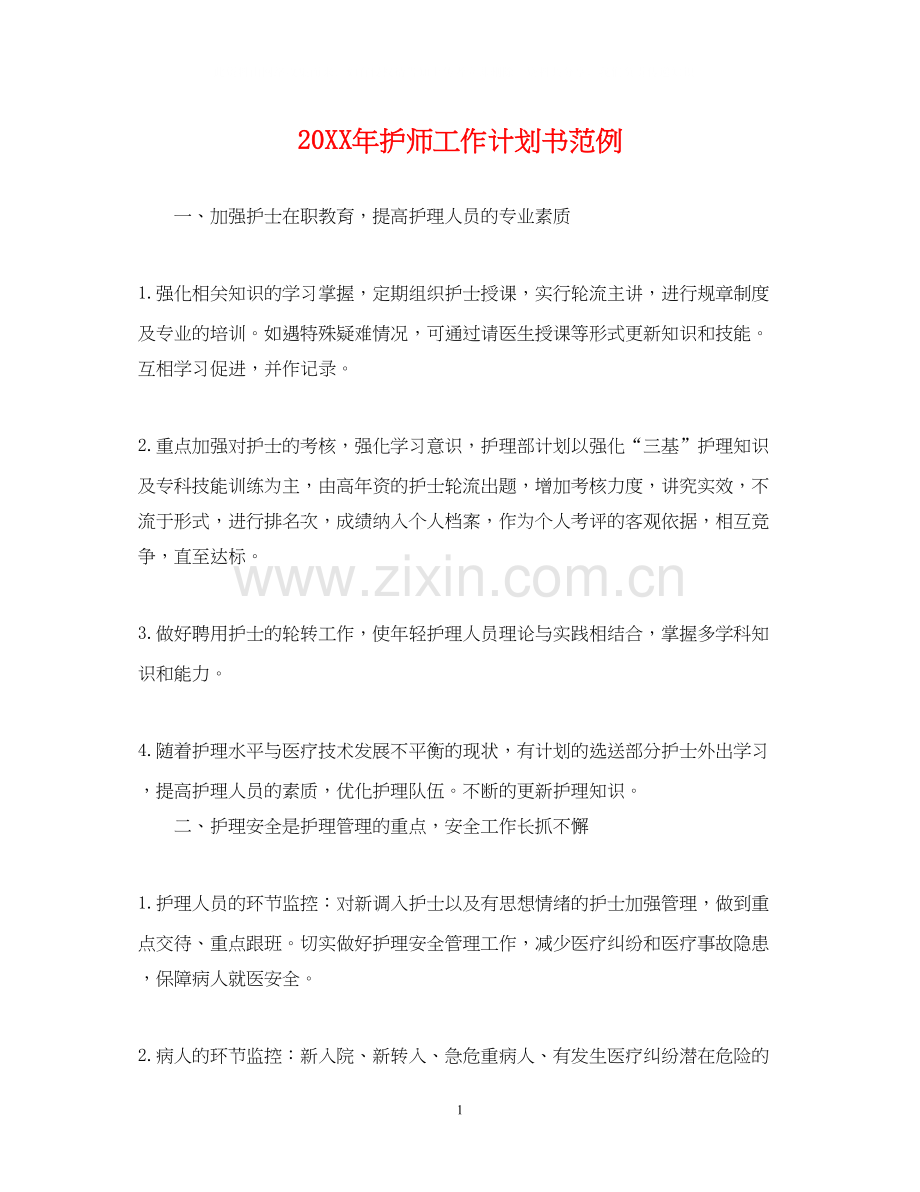 20XX年护师工作计划书范例

一、加强护士在职教育，提高护理人员的专业素质

1.强化相关知识的学习掌握，定期组织护士授课，实行轮流主讲，进行规章制度及专业的培训。如遇特殊疑难情况，可通过请医生授课等形式更新知识和技能。互相学习促进，并作记录。

2.重点加强对护士的考核，强化学习意识，护理部计划以强化“三基”护理知识及专科技能训练为主，由高年资的护士轮流出题，增加考核力度，讲究实效，不流于形式，进行排名次，成绩纳入个人档案，作为个人考评的客观依据，相互竞争，直至达标。

www.zixin.com.cn

3.做好聘用护士的轮转工作，使年轻护理人员理论与实践相结合，掌握多学科知识和能力。

4.随着护理水平与医疗技术发展不平衡的现状，有计划的选送部分护士外出学习，提高护理人员的素质，优化护理队伍。不断的更新护理知识。

二、护理安全是护理管理的重点，安全工作长抓不懈

1.护理人员的环节监控：对新调入护士以及有思想情绪的护士加强管理，做到重点交待、重点跟班。切实做好护理安全管理工作，减少医疗纠纷和医疗事故隐患，保障病人就医安全。

2.病人的环节监控：新入院、新转入、急危重病人、有发生医疗纠纷潜在危险的

1